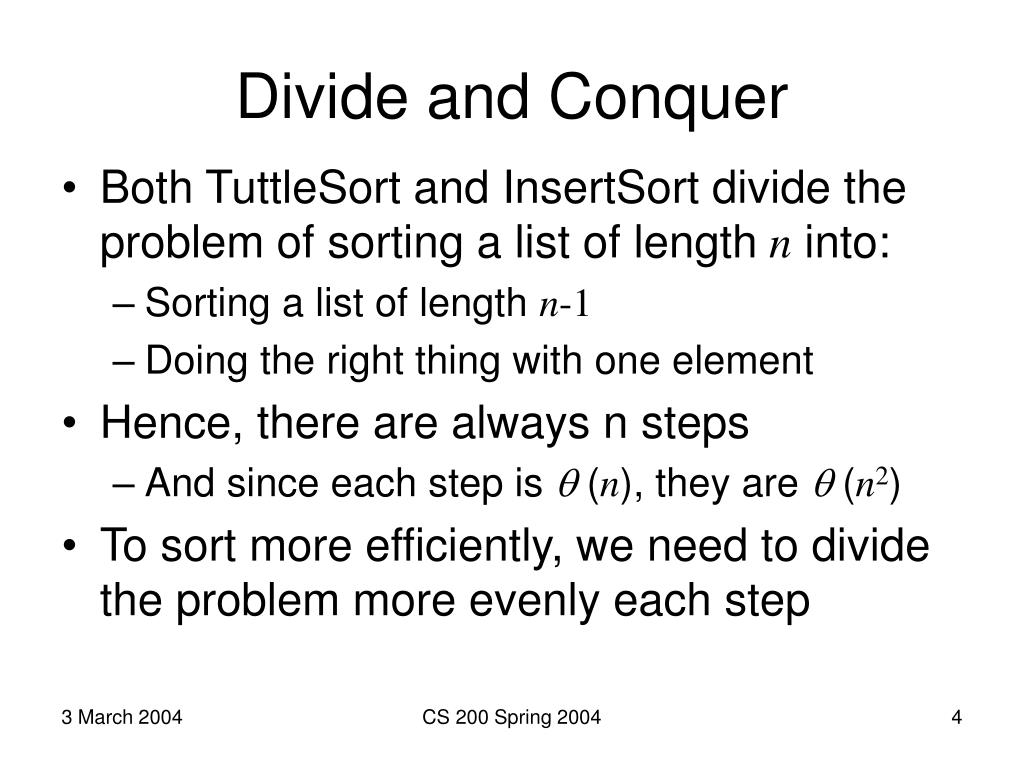 Divide and Conquer

• Both TuttleSort and InsertSort divide the problem of sorting a list of length $n$ into:

– Sorting a list of length $n$-1

– Doing the right thing with one element

• Hence, there are always n steps

– And since each step is $\theta(n)$, they are $\theta(n^2)$

• To sort more efficiently, we need to divide the problem more evenly each step

3 March 2004

CS 200 Spring 2004

4